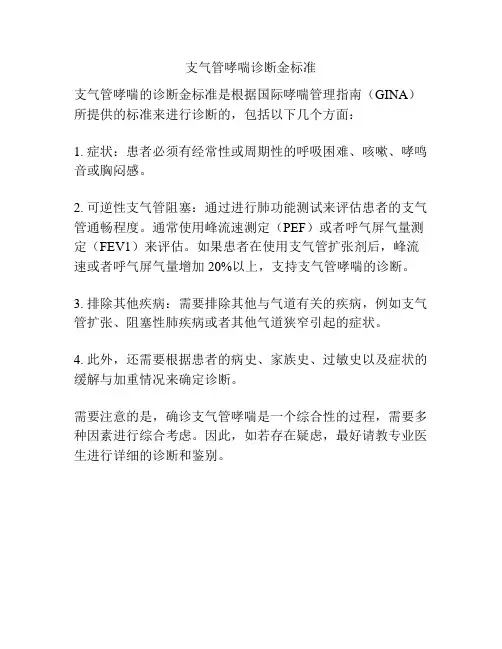 支气管哮喘诊断金标准

支气管哮喘的诊断金标准是根据国际哮喘管理指南（GINA）所提供的标准来进行诊断的，包括以下几个方面：

1. 症状：患者必须有经常性或周期性的呼吸困难、咳嗽、哮鸣音或胸闷感。

2. 可逆性支气管阻塞：通过进行肺功能测试来评估患者的支气管通畅程度。通常使用峰流速测定（PEF）或者呼气屏气量测定（FEV1）来评估。如果患者在使用支气管扩张剂后，峰流速或者呼气屏气量增加 20%以上，支持支气管哮喘的诊断。

3. 排除其他疾病：需要排除其他与气道有关的疾病，例如支气管扩张、阻塞性肺疾病或者其他气道狭窄引起的症状。

4. 此外，还需要根据患者的病史、家族史、过敏史以及症状的缓解与加重情况来确定诊断。

需要注意的是，确诊支气管哮喘是一个综合性的过程，需要多种因素进行综合考虑。因此，如若存在疑虑，最好请教专业医生进行详细的诊断和鉴别。